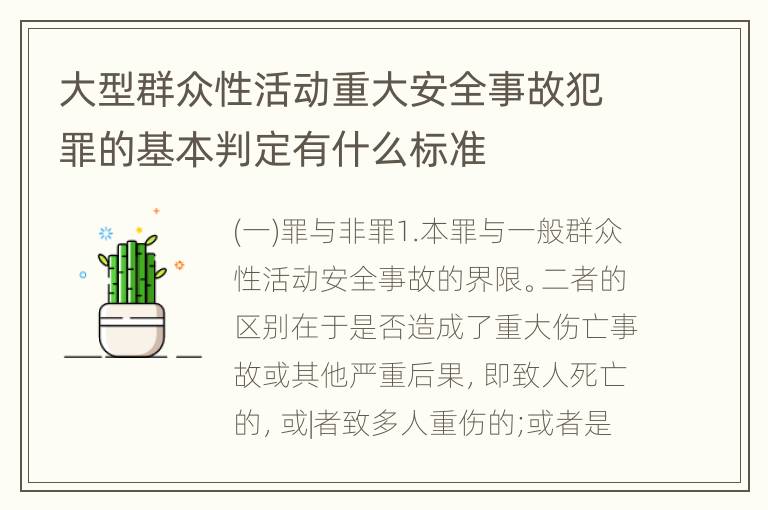 大型群众性活动重大安全事故犯罪的基本判定有什么标准

(一)罪与非罪1.本罪与一般群众性活动安全事故的界限。二者的区别在于是否造成了重大伤亡事故或其他严重后果, 即致人死亡的, 或|者致多人重伤的;或者是